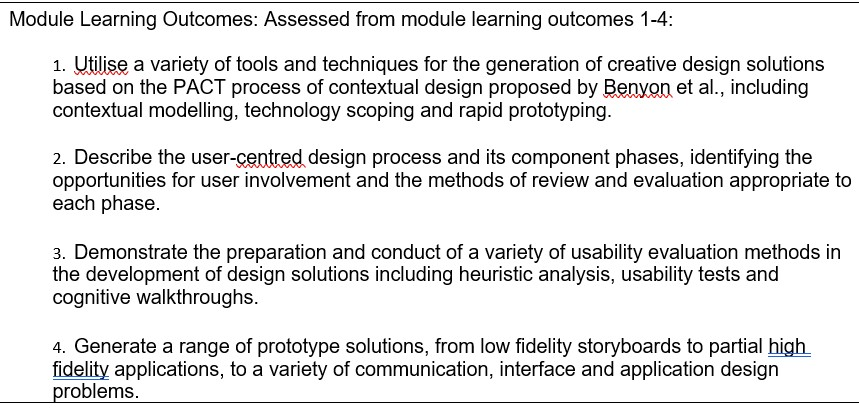 Module Learning Outcomes: Assessed from module learning outcomes 1-4:

1. Utilise a variety of tools and techniques for the generation of creative design solutions based on the PACT process of contextual design proposed by Benyon et al., including contextual modelling, technology scoping and rapid prototyping.

2. Describe the user-centred design process and its component phases, identifying the opportunities for user involvement and the methods of review and evaluation appropriate to each phase.

3. Demonstrate the preparation and conduct of a variety of usability evaluation methods in the development of design solutions including heuristic analysis, usability tests and cognitive walkthroughs.

4. Generate a range of prototype solutions, from low fidelity storyboards to partial high fidelity applications, to a variety of communication, interface and application design problems.